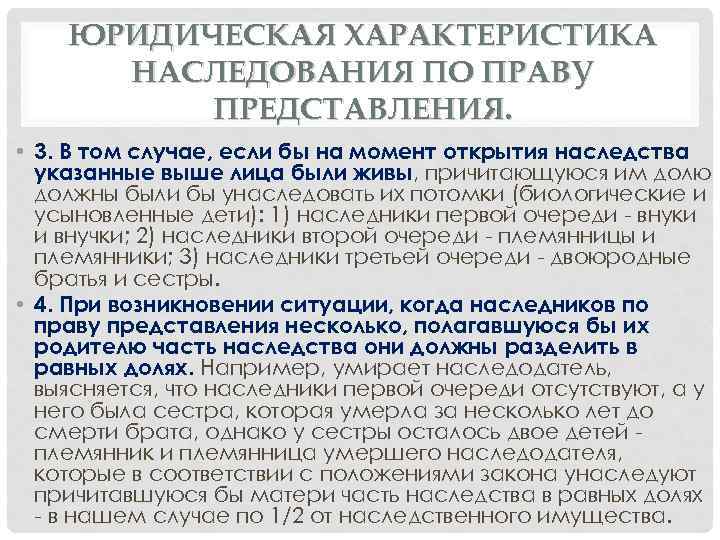 ЮРИДИЧЕСКАЯ ХАРАКТЕРИСТИКА НАСЛЕДОВАНИЯ ПО ПРАВУ ПРЕДСТАВЛЕНИЯ.

• 3. В том случае, если бы на момент открытия наследства указанные выше лица были живы, причитающуюся им долю должны были бы унаследовать их потомки (биологические и усыновленные дети): 1) наследники первой очереди - внуки и внучки; 2) наследники второй очереди - племянницы и племянники; 3) наследники третьей очереди - двоюродные братья и сестры.

• 4. При возникновении ситуации, когда наследников по праву представления несколько, полагавшуюся бы их родителю часть наследства они должны разделить в равных долях. Например, умирает наследодатель, выясняется, что наследники первой очереди отсутствуют, а у него была сестра, которая умерла за несколько лет до смерти брата, однако у сестры осталось двое детей - племянник и племянница умершего наследодателя, которые в соответствии с положениями закона унаследуют причитавшуюся бы матери часть наследства в равных долях - в нашем случае по 1/2 от наследственного имущества.